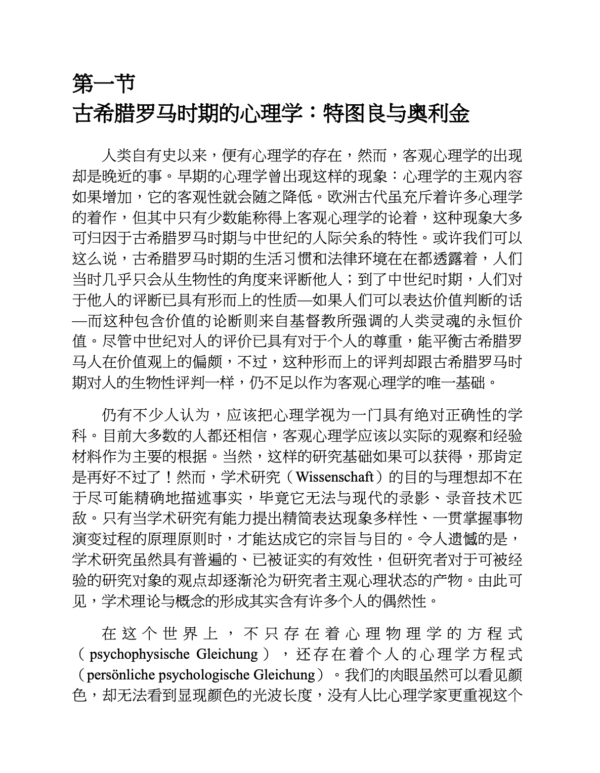 第一节
古希腊罗马时期的心理学：特图良与奥利金

人类自有史以来，便有心理学的存在，然而，客观心理学的出现却是晚近的事。早期的心理学曾出现这样的现象：心理学的主观内容如果增加，它的客观性就会随之降低。欧洲古代虽充斥着许多心理学的着作，但其中只有少数能称得上客观心理学的论着，这种现象大多可归因于古希腊罗马时期与中世纪的人际关系的特性。或许我们可以这么说，古希腊罗马时期的生活习惯和法律环境在在都透露着，人们当时几乎只会从生物性的角度来评断他人；到了中世纪时期，人们对于他人的评断已具有形而上的性质—如果人们可以表达价值判断的话—而这种包含价值的论断则来自基督教所强调的人类灵魂的永恒价值。尽管中世纪对人的评价已具有对于个人的尊重，能平衡古希腊罗马人在价值观上的偏颇，不过，这种形而上的评判却跟古希腊罗马时期对人的生物性评判一样，仍不足以作为客观心理学的唯一基础。

仍有不少人认为，应该把心理学视为一门具有绝对正确性的学科。目前大多数的人都还相信，客观心理学应该以实际的观察和经验材料作为主要的根据。当然，这样的研究基础如果可以获得，那肯定是再好不过了！然而，学术研究（Wissenschaft）的目的与理想却不在于尽可能精确地描述事实，毕竟它无法与现代的录影、录音技术匹敌。只有当学术研究有能力提出精简表达现象多样性、一贯掌握事物演变过程的原理原则时，才能达成它的宗旨与目的。令人遗憾的是，学术研究虽然具有普遍的、已被证实的有效性，但研究者对于可被经验的研究对象的观点却逐渐沦为研究者主观心理状态的产物。由此可见，学术理论与概念的形成其实含有许多个人的偶然性。

在这个世界上，不只存在着心理物理学的方程式（psychophysische Gleichung），还存在着个人的心理学方程式（persönliche psychologische Gleichung）。我们的肉眼虽然可以看见颜色，却无法看到显现颜色的光波长度，没有人比心理学家更重视这个